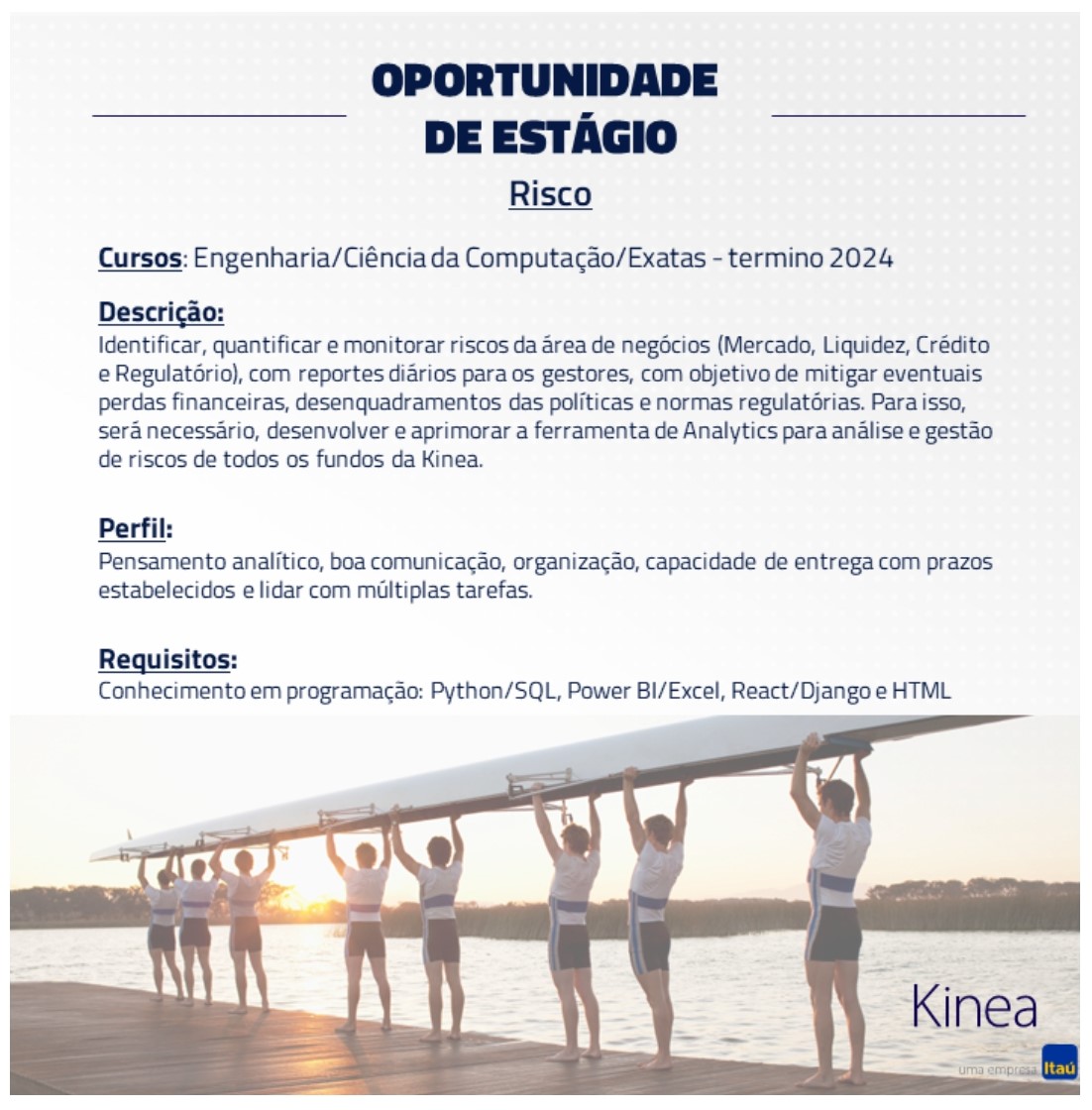 OPORTUNIDADE DE ESTÁGIO

Risco

Cursos: Engenharia/Ciência da Computação/Exatas - termino 2024

Descrição:
Identificar, quantificar e monitorar riscos da área de negócios (Mercado, Liquidez, Crédito e Regulatório), com reportes diários para os gestores, com objetivo de mitigar eventuais perdas financeiras, desenquadramentos das políticas e normas regulatórias. Para isso, será necessário, desenvolver e aprimorar a ferramenta de Analytics para análise e gestão de riscos de todos os fundos da Kinea.

Perfil:
Pensamento analítico, boa comunicação, organização, capacidade de entrega com prazos estabelecidos e lidar com múltiplas tarefas.

Requisitos:
Conhecimento em programação: Python/SQL, Power BI/Excel, React/Django e HTML

Kinea

uma empresa Itaú